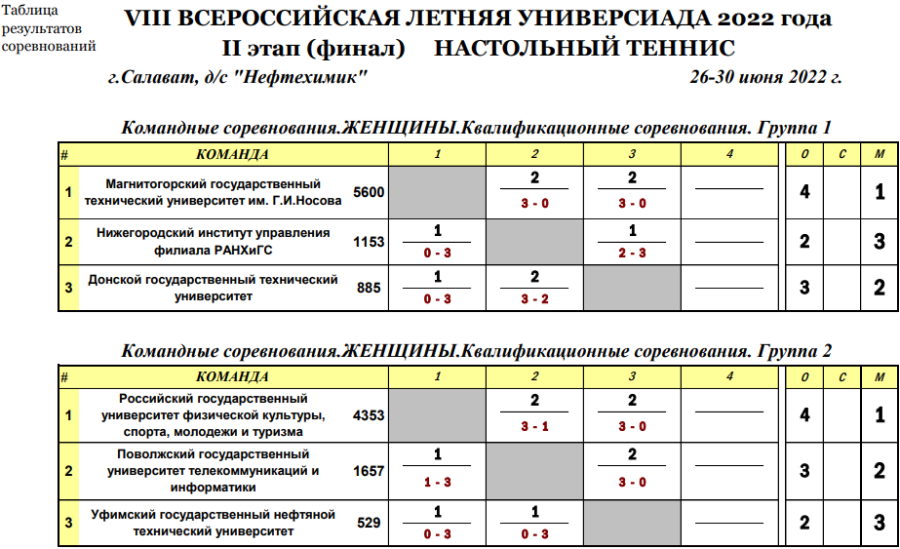 Таблица результатов соревнований

VIII ВСЕРОССИЙСКАЯ ЛЕТНЯЯ УНИВЕРСИАДА 2022 года
II этап (финал) НАСТОЛЬНЫЙ ТЕННИС

г.Салават, д/с "Нефтехимик" 26-30 июня 2022 г.

Командные соревнования.ЖЕНЩИНЫ.Квалификационные соревнования. Группа 1

| # | КОМАНДА | | 1 | 2 | 3 | 4 | О | С | М |
|---|---|---|---|---|---|---|---|---|---|
| 1 | Магнитогорский государственный технический университет им. Г.И.Носова | 5600 | | 2 3 - 0 | 2 3 - 0 | | 4 | | 1 |
| 2 | Нижегородский институт управления филиала РАНХиГС | 1153 | 1 0 - 3 | | 1 2 - 3 | | 2 | | 3 |
| 3 | Донской государственный технический университет | 885 | 1 0 - 3 | 2 3 - 2 | | | 3 | | 2 |

Командные соревнования.ЖЕНЩИНЫ.Квалификационные соревнования. Группа 2

| # | КОМАНДА | | 1 | 2 | 3 | 4 | О | С | М |
|---|---|---|---|---|---|---|---|---|---|
| 1 | Российский государственный университет физической культуры, спорта, молодежи и туризма | 4353 | | 2 3 - 1 | 2 3 - 0 | | 4 | | 1 |
| 2 | Поволжский государственный университет телекоммуникаций и информатики | 1657 | 1 1 - 3 | | 2 3 - 0 | | 3 | | 2 |
| 3 | Уфимский государственный нефтяной технический университет | 529 | 1 0 - 3 | 1 0 - 3 | | | 2 | | 3 |